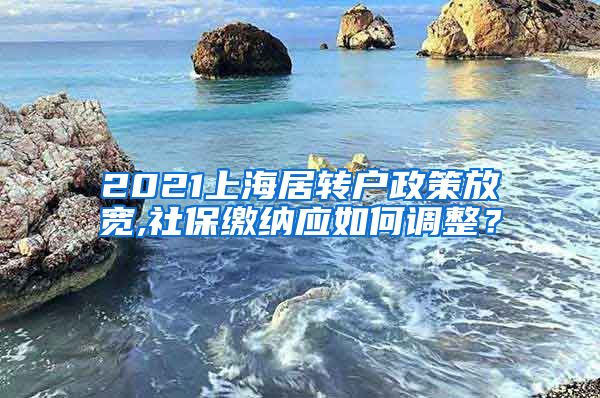 2021上海居转户政策放宽,社保缴纳应如何调整？